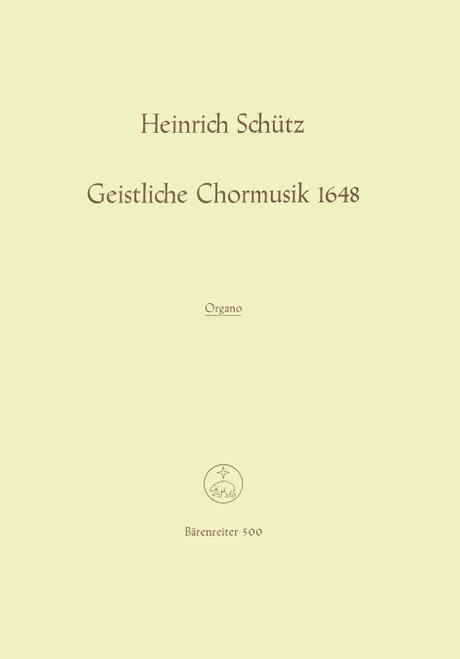 Heinrich Schütz

Geistliche Chormusik 1648

Organo

Bärenreiter 500